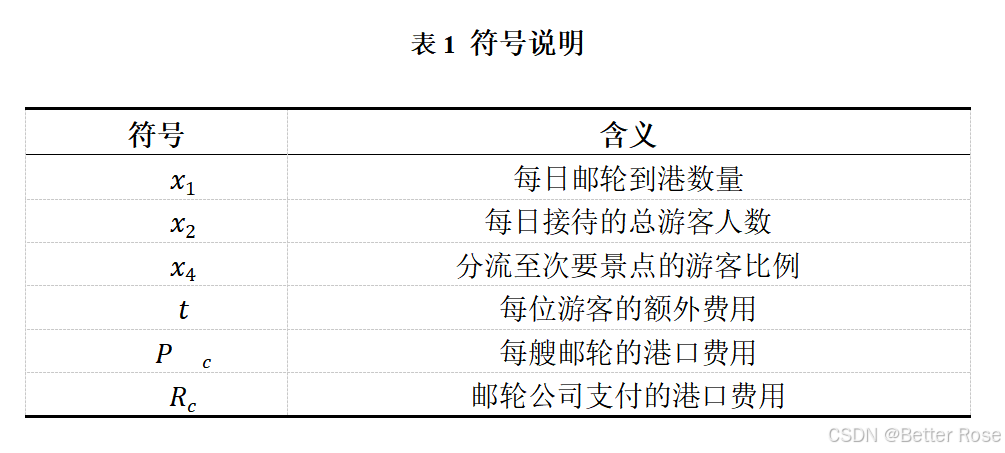 表1 符号说明

| 符号 | 含义 |
|---|---|
| $x_1$ | 每日邮轮到港数量 |
| $x_2$ | 每日接待的总游客人数 |
| $x_4$ | 分流至次要景点的游客比例 |
| $t$ | 每位游客的额外费用 |
| $P_c$ | 每艘邮轮的港口费用 |
| $R_c$ | 邮轮公司支付的港口费用 |

CSDN @Better Rose